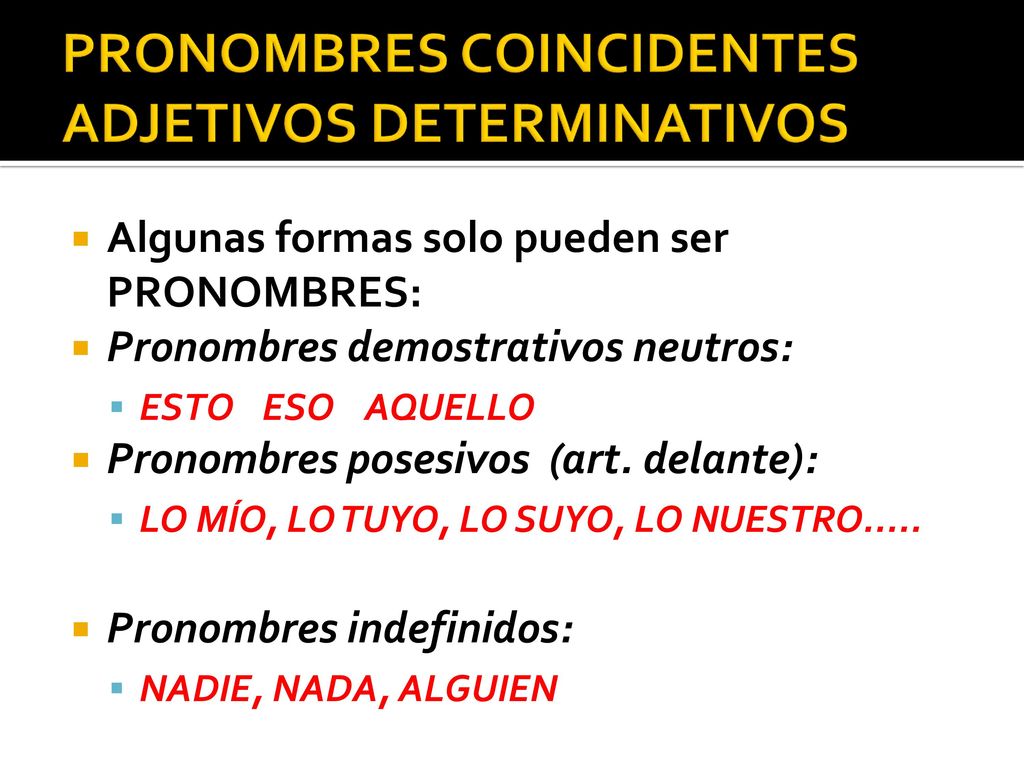 PRONOMBRES COINCIDENTES ADJETIVOS DETERMINATIVOS

Algunas formas solo pueden ser PRONOMBRES:

Pronombres demostrativos neutros:

ESTO ESO AQUELLO

Pronombres posesivos (art. delante):

LO MÍO, LO TUYO, LO SUYO, LO NUESTRO…..

Pronombres indefinidos:

NADIE, NADA, ALGUIEN